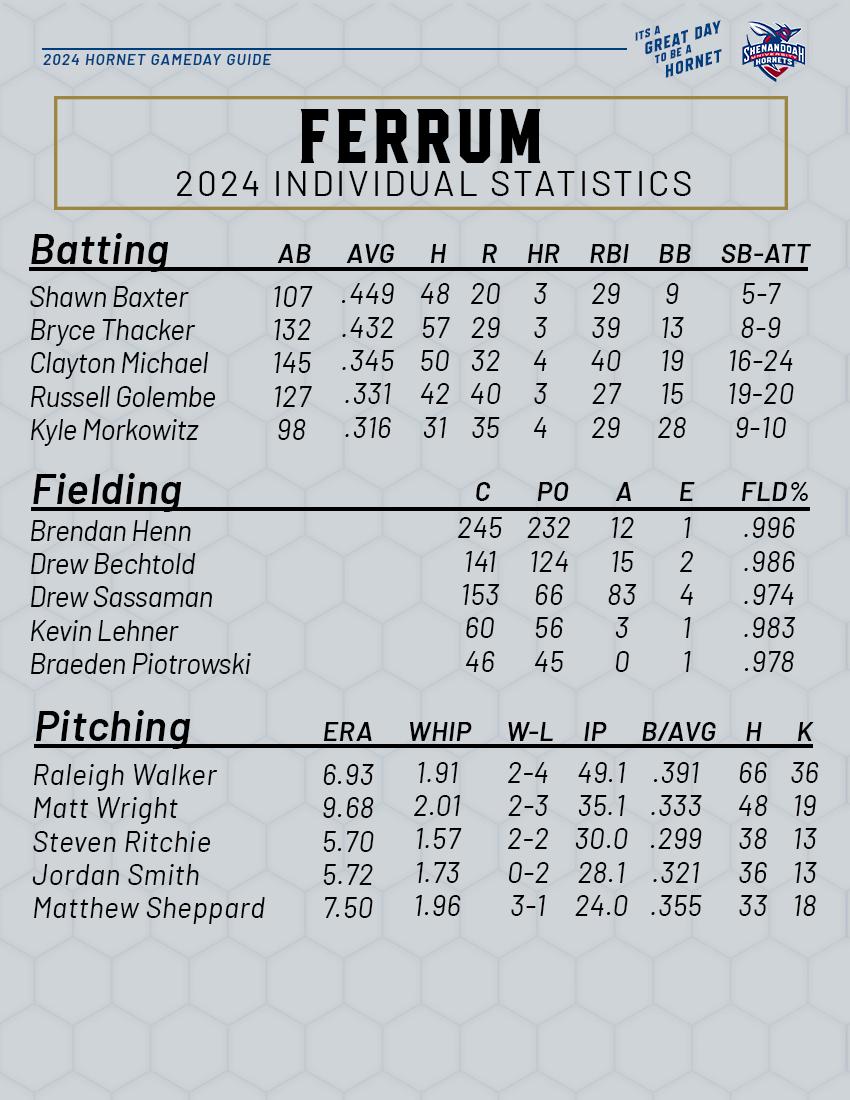 2024 HORNET GAMEDAY GUIDE

ITS A GREAT DAY TO BE A HORNET

SHENANDOAH UNIVERSITY HORNETS

FERRUM
2024 INDIVIDUAL STATISTICS

| Batting | AB | AVG | H | R | HR | RBI | BB | SB-ATT |
|---|---|---|---|---|---|---|---|---|
| Shawn Baxter | 107 | .449 | 48 | 20 | 3 | 29 | 9 | 5-7 |
| Bryce Thacker | 132 | .432 | 57 | 29 | 3 | 39 | 13 | 8-9 |
| Clayton Michael | 145 | .345 | 50 | 32 | 4 | 40 | 19 | 16-24 |
| Russell Golembe | 127 | .331 | 42 | 40 | 3 | 27 | 15 | 19-20 |
| Kyle Morkowitz | 98 | .316 | 31 | 35 | 4 | 29 | 28 | 9-10 |

| Fielding | C | PO | A | E | FLD% |
|---|---|---|---|---|---|
| Brendan Henn | 245 | 232 | 12 | 1 | .996 |
| Drew Bechtold | 141 | 124 | 15 | 2 | .986 |
| Drew Sassaman | 153 | 66 | 83 | 4 | .974 |
| Kevin Lehner | 60 | 56 | 3 | 1 | .983 |
| Braeden Piotrowski | 46 | 45 | 0 | 1 | .978 |

| Pitching | ERA | WHIP | W-L | IP | B/AVG | H | K |
|---|---|---|---|---|---|---|---|
| Raleigh Walker | 6.93 | 1.91 | 2-4 | 49.1 | .391 | 66 | 36 |
| Matt Wright | 9.68 | 2.01 | 2-3 | 35.1 | .333 | 48 | 19 |
| Steven Ritchie | 5.70 | 1.57 | 2-2 | 30.0 | .299 | 38 | 13 |
| Jordan Smith | 5.72 | 1.73 | 0-2 | 28.1 | .321 | 36 | 13 |
| Matthew Sheppard | 7.50 | 1.96 | 3-1 | 24.0 | .355 | 33 | 18 |